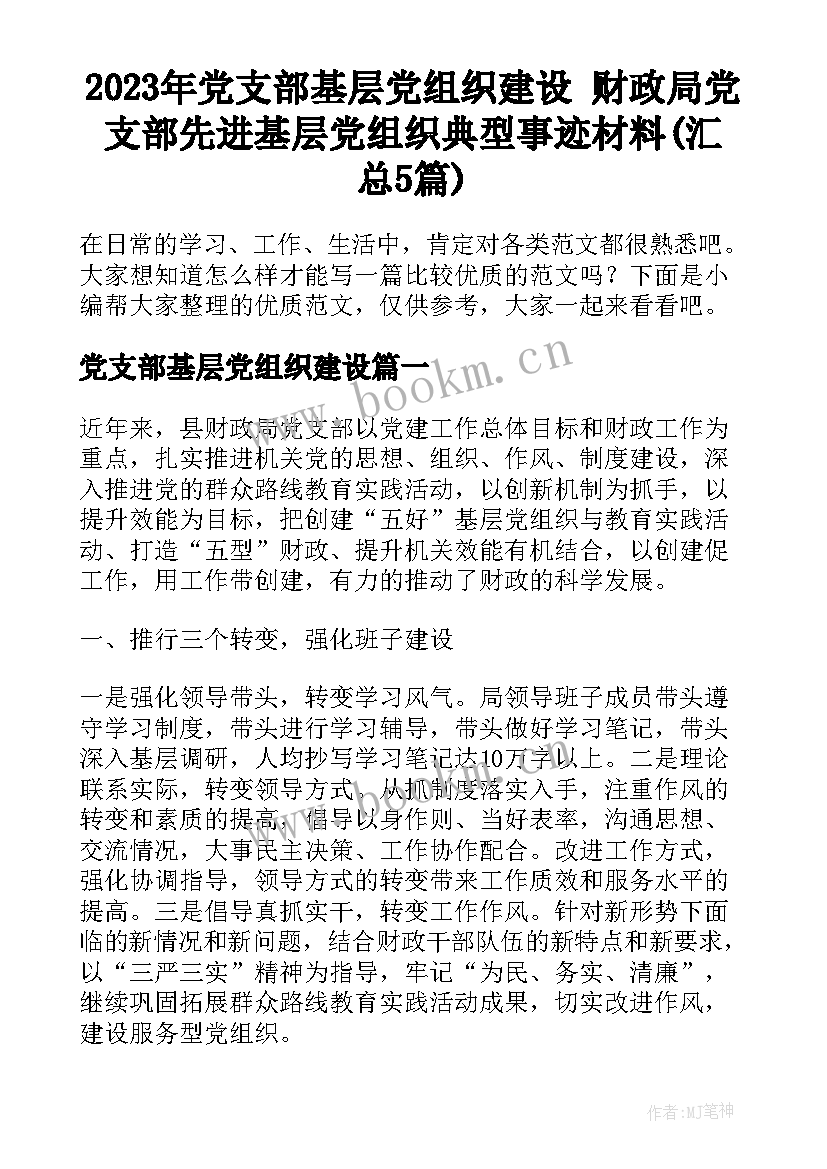 2023年党支部基层党组织建设 财政局党支部先进基层党组织典型事迹材料(汇总5篇)

在日常的学习、工作、生活中，肯定对各类范文都很熟悉吧。大家想知道怎么样才能写一篇比较优质的范文吗？下面是小编帮大家整理的优质范文，仅供参考，大家一起来看看吧。

党支部基层党组织建设篇一

www.bookm.cn

近年来，县财政局党支部以党建工作总体目标和财政工作为重点，扎实推进机关党的思想、组织、作风、制度建设，深入推进党的群众路线教育实践活动，以创新机制为抓手，以提升效能为目标，把创建“五好”基层党组织与教育实践活动、打造“五型”财政、提升机关效能有机结合，以创建促工作，用工作带创建，有力的推动了财政的科学发展。

一、推行三个转变，强化班子建设

一是强化领导带头，转变学习风气。局领导班子成员带头遵守学习制度，带头进行学习辅导，带头做好学习笔记，带头深入基层调研，人均抄写学习笔记达10万字以上。二是理论联系实际，转变领导方式。从抓制度落实入手，注重作风的转变和素质的提高，倡导以身作则、当好表率，沟通思想、交流情况，大事民主决策、工作协作配合。改进工作方式，强化协调指导，领导方式的转变带来工作质效和服务水平的提高。三是倡导真抓实干，转变工作作风。针对新形势下面临的新情况和新问题，结合财政干部队伍的新特点和新要求，以“三严三实”精神为指导，牢记“为民、务实、清廉”，继续巩固拓展群众路线教育实践活动成果，切实改进作风，建设服务型党组织。

作者:MJ笔神